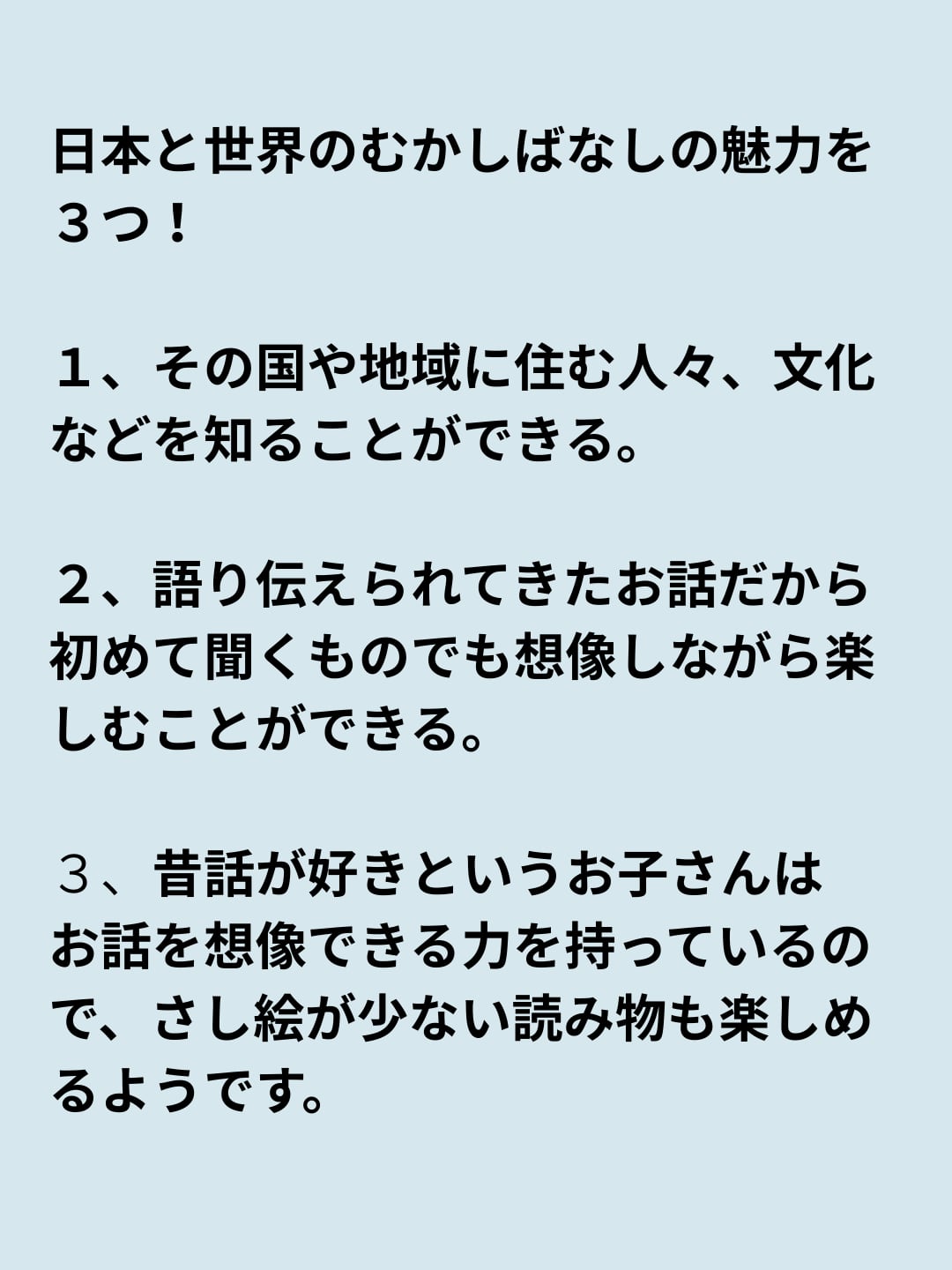 日本と世界のむかしばなしの魅力を３つ！

１、その国や地域に住む人々、文化などを知ることができる。

２、語り伝えられてきたお話だから初めて聞くものでも想像しながら楽しむことができる。

３、昔話が好きというお子さんはお話を想像できる力を持っているので、さし絵が少ない読み物も楽しめるようです。